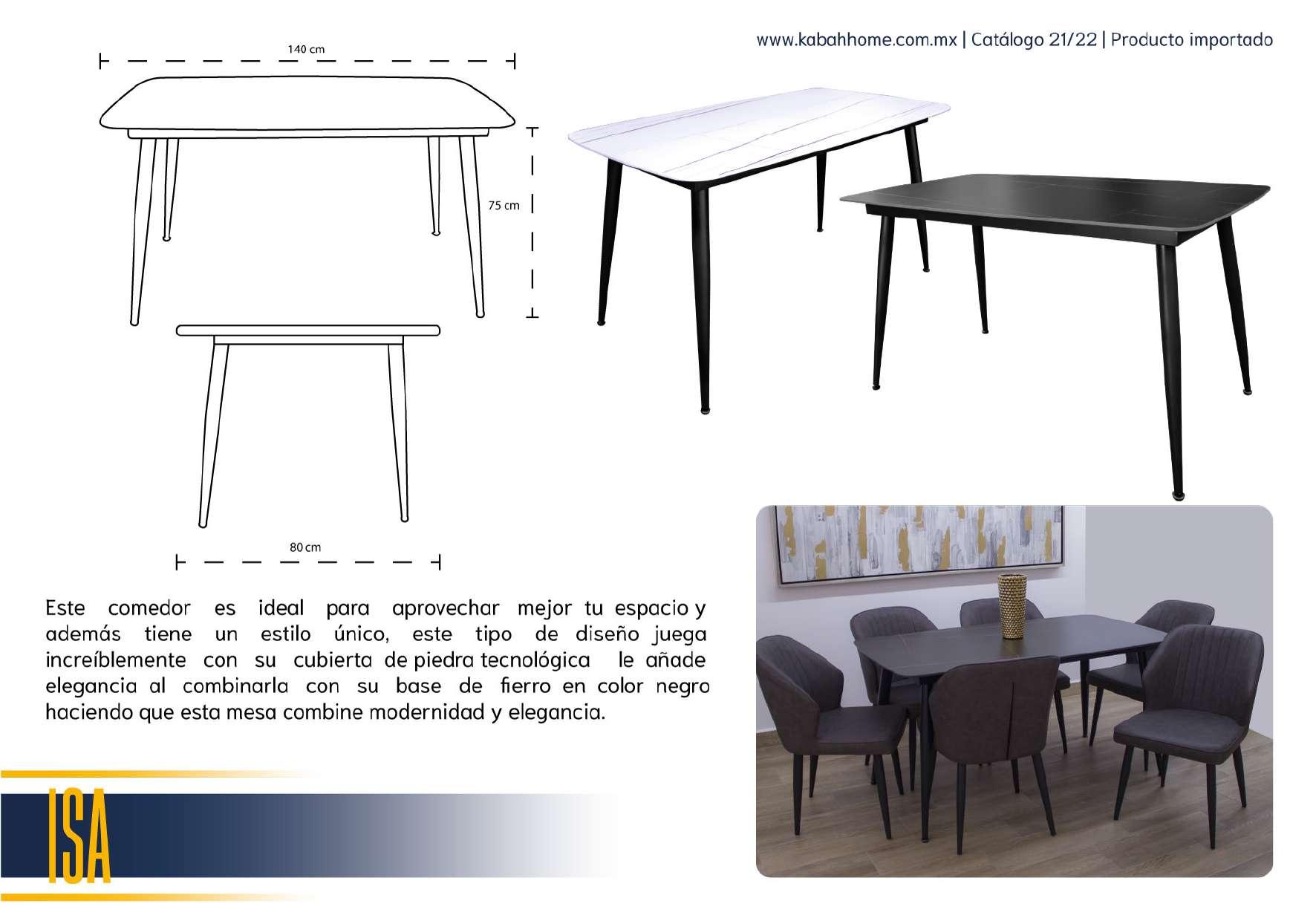 www.kabahhome.com.mx | Catálogo 21/22 | Producto importado

140 cm

75 cm

80 cm

Este comedor es ideal para aprovechar mejor tu espacio y además tiene un estilo único, este tipo de diseño juega increíblemente con su cubierta de piedra tecnológica le añade elegancia al combinarla con su base de fierro en color negro haciendo que esta mesa combine modernidad y elegancia.

ISA